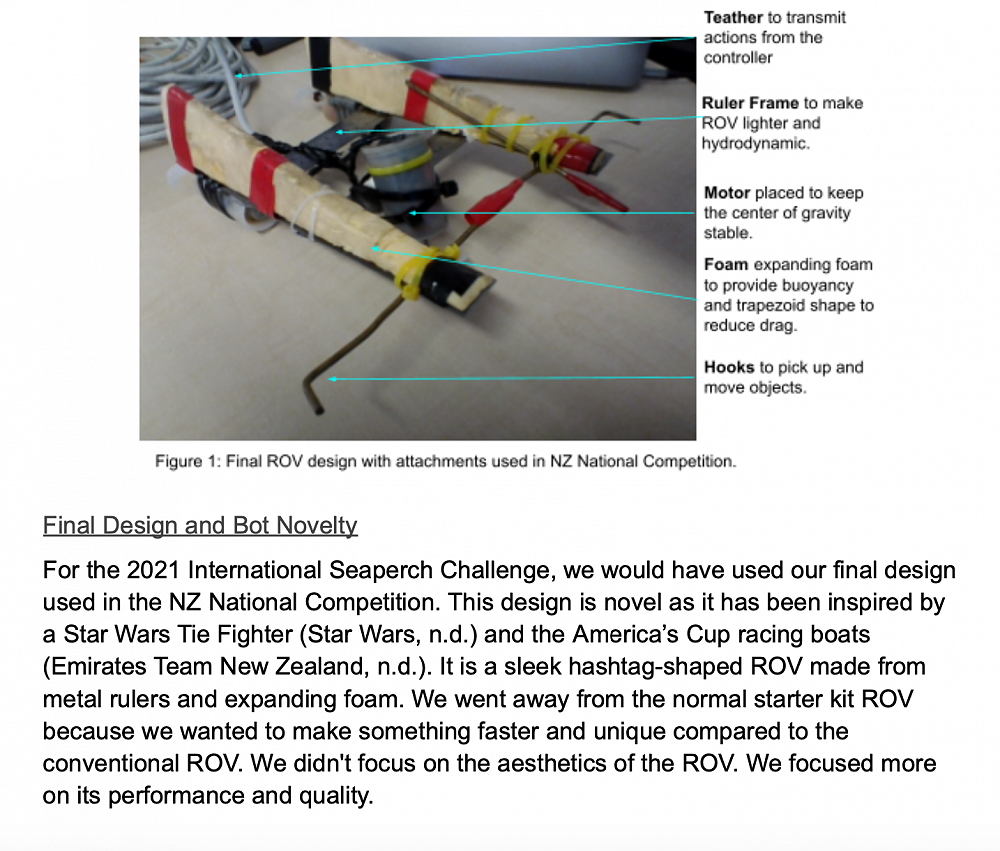 Teather to transmit actions from the controller

Ruler Frame to make ROV lighter and hydrodynamic.

Motor placed to keep the center of gravity stable.

Foam expanding foam to provide buoyancy and trapezoid shape to reduce drag.

Hooks to pick up and move objects.

Figure 1: Final ROV design with attachments used in NZ National Competition.

Final Design and Bot Novelty

For the 2021 International Seaperch Challenge, we would have used our final design used in the NZ National Competition. This design is novel as it has been inspired by a Star Wars Tie Fighter (Star Wars, n.d.) and the America's Cup racing boats (Emirates Team New Zealand, n.d.). It is a sleek hashtag-shaped ROV made from metal rulers and expanding foam. We went away from the normal starter kit ROV because we wanted to make something faster and unique compared to the conventional ROV. We didn't focus on the aesthetics of the ROV. We focused more on its performance and quality.